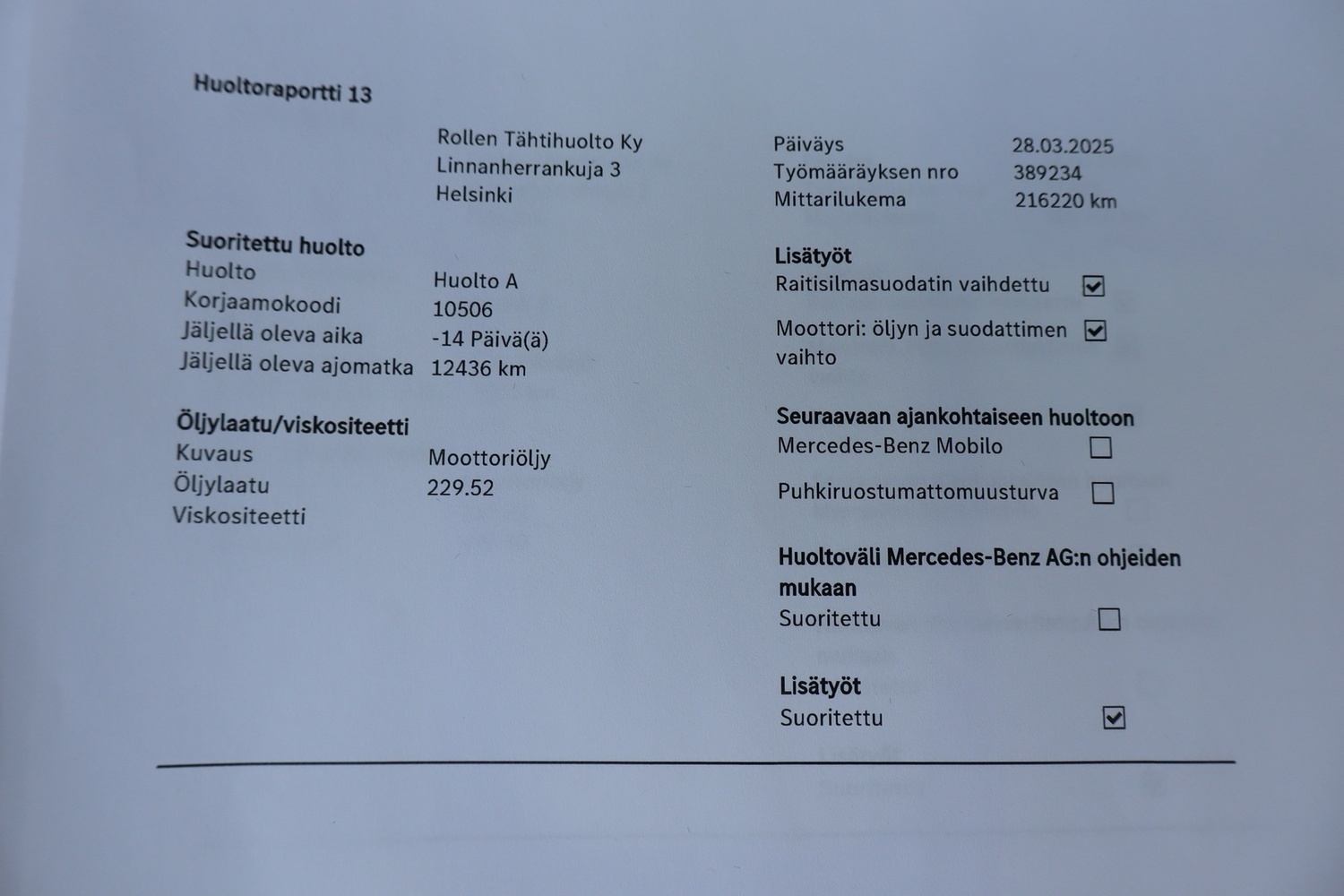 Huoltoraportti 13

Rollen Tähtihuolto Ky
Linnanherrankuja 3
Helsinki

Päiväys 28.03.2025
Työmääräyksen nro 389234
Mittarilukema 216220 km

Suoritettu huolto
Huolto Huolto A
Korjaamokoodi 10506
Jäljellä oleva aika -14 Päivä(ä)
Jäljellä oleva ajomatka 12436 km

Öljylaatu/viskositeetti
Kuvaus Moottoriöljy
Öljylaatu 229.52
Viskositeetti

Lisätyöt
Raitisilmasuodatin vaihdettu ☑
Moottori: öljyn ja suodattimen vaihto ☑

Seuraavaan ajankohtaiseen huoltoon
Mercedes-Benz Mobilo ☐
Puhkiruostumattomuusturva ☐

Huoltoväli Mercedes-Benz AG:n ohjeiden mukaan
Suoritettu ☐

Lisätyöt
Suoritettu ☑